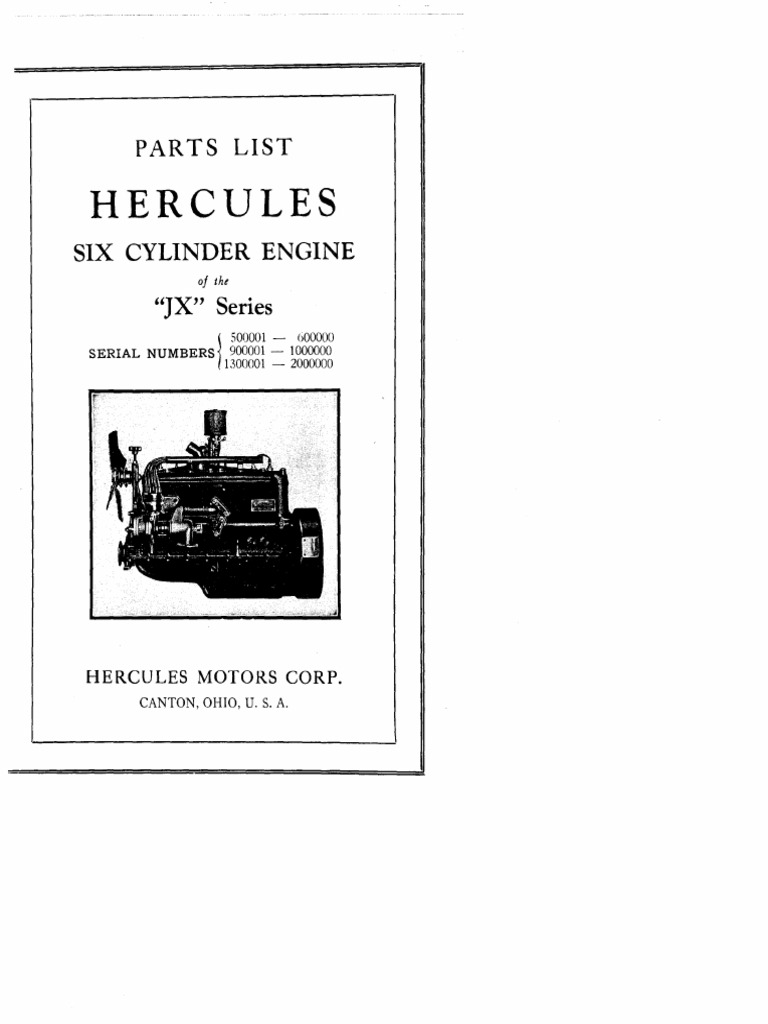 PARTS LIST

HERCULES

SIX CYLINDER ENGINE

of the

"JX" Series

SERIAL NUMBERS 500001 — 600000
900001 — 1000000
1300001 — 2000000

HERCULES MOTORS CORP.

CANTON, OHIO, U. S. A.